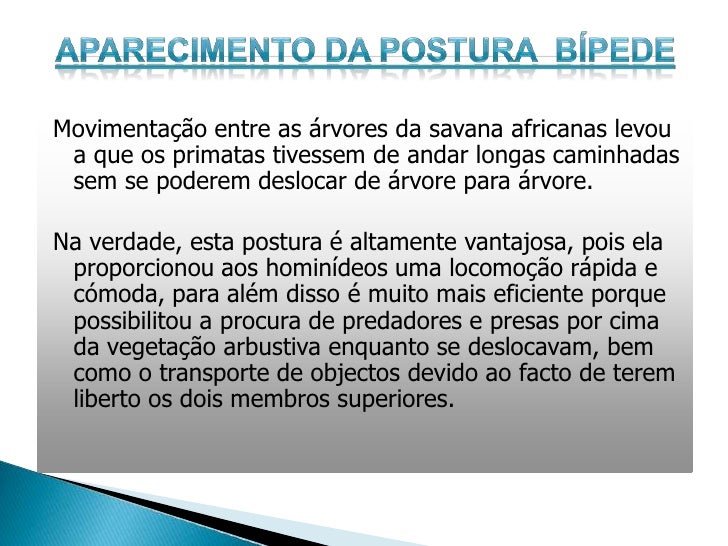 APARECIMENTO DA POSTURA BÍPEDE

Movimentação entre as árvores da savana africanas levou a que os primatas tivessem de andar longas caminhadas sem se poderem deslocar de árvore para árvore.

Na verdade, esta postura é altamente vantajosa, pois ela proporcionou aos hominídeos uma locomoção rápida e cómoda, para além disso é muito mais eficiente porque possibilitou a procura de predadores e presas por cima da vegetação arbustiva enquanto se deslocavam, bem como o transporte de objectos devido ao facto de terem liberto os dois membros superiores.